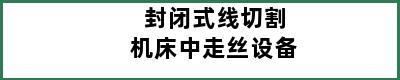 封闭式线切割
机床中走丝设备